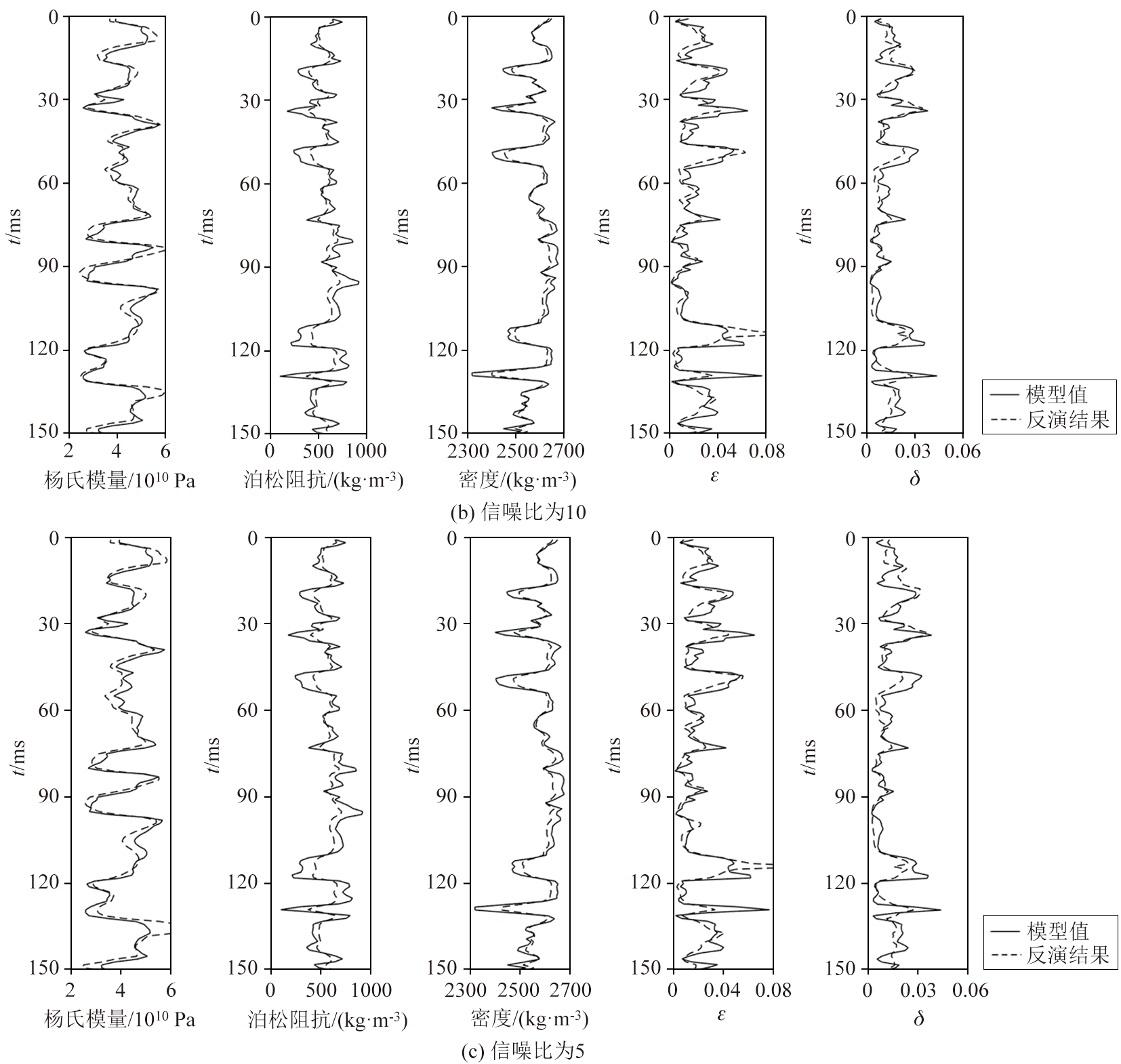 0
30
60
90
120
150
$t$/ms
2 4 6
杨氏模量/$10^{10}$ Pa

0
30
60
90
120
150
$t$/ms
0 500 1000
泊松阻抗/(kg·m$^{-3}$)

0
30
60
90
120
150
$t$/ms
2300 2500 2700
密度/(kg·m$^{-3}$)

0
30
60
90
120
150
$t$/ms
0 0.04 0.08
$\varepsilon$

0
30
60
90
120
150
$t$/ms
0 0.03 0.06
$\delta$

模型值
反演结果

(b) 信噪比为10

0
30
60
90
120
150
$t$/ms
2 4 6
杨氏模量/$10^{10}$ Pa

0
30
60
90
120
150
$t$/ms
0 500 1000
泊松阻抗/(kg·m$^{-3}$)

0
30
60
90
120
150
$t$/ms
2300 2500 2700
密度/(kg·m$^{-3}$)

0
30
60
90
120
150
$t$/ms
0 0.04 0.08
$\varepsilon$

0
30
60
90
120
150
$t$/ms
0 0.03 0.06
$\delta$

模型值
反演结果

(c) 信噪比为5